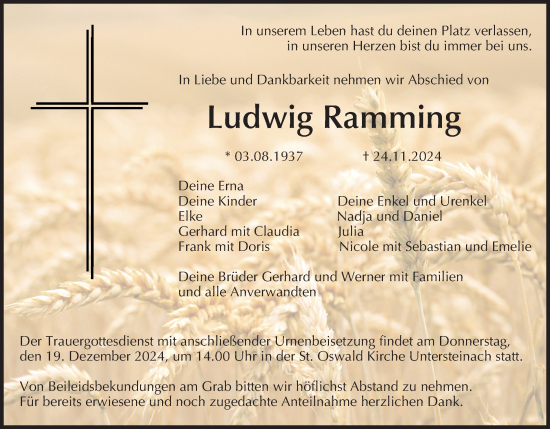 In unserem Leben hast du deinen Platz verlassen,
in unseren Herzen bist du immer bei uns.

In Liebe und Dankbarkeit nehmen wir Abschied von

Ludwig Ramming

* 03.08.1937 † 24.11.2024

Deine Erna
Deine Kinder
Elke
Gerhard mit Claudia
Frank mit Doris

Deine Enkel und Urenkel
Nadja und Daniel
Julia
Nicole mit Sebastian und Emelie

Deine Brüder Gerhard und Werner mit Familien
und alle Anverwandten

Der Trauergottesdienst mit anschließender Urnenbeisetzung findet am Donnerstag, den 19. Dezember 2024, um 14.00 Uhr in der St. Oswald Kirche Untersteinach statt.

Von Beileidsbekundungen am Grab bitten wir höflichst Abstand zu nehmen.
Für bereits erwiesene und noch zugedachte Anteilnahme herzlichen Dank.